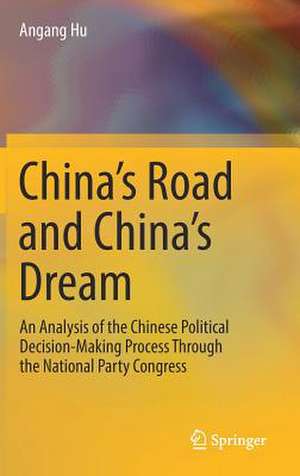 Angang Hu

China's Road and China's Dream

An Analysis of the Chinese Political Decision-Making Process Through the National Party Congress

Springer